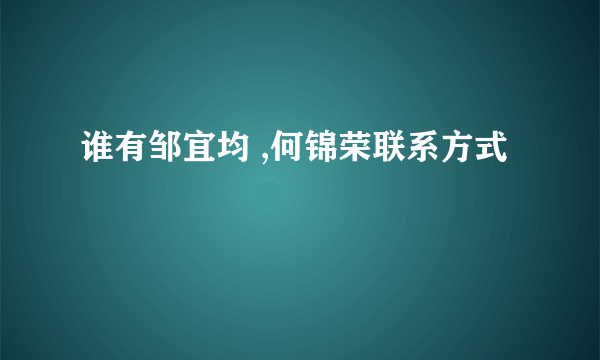 谁有邹宜均 ,何锦荣联系方式